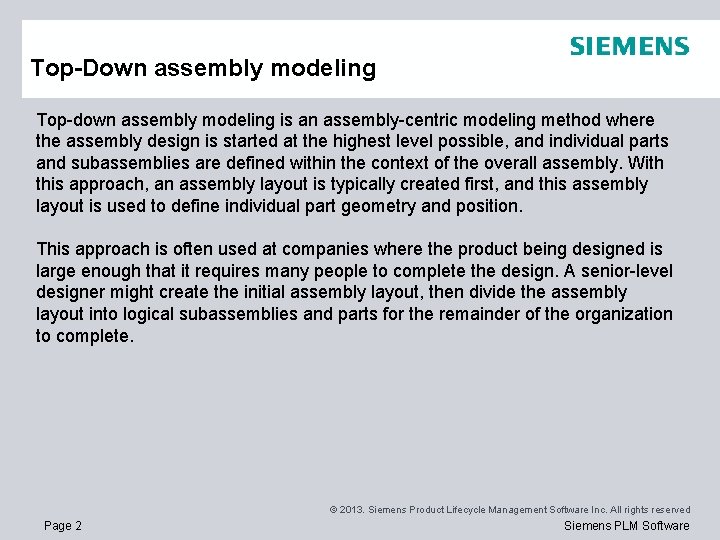 SIEMENS

Top-Down assembly modeling

Top-down assembly modeling is an assembly-centric modeling method where the assembly design is started at the highest level possible, and individual parts and subassemblies are defined within the context of the overall assembly. With this approach, an assembly layout is typically created first, and this assembly layout is used to define individual part geometry and position.

This approach is often used at companies where the product being designed is large enough that it requires many people to complete the design. A senior-level designer might create the initial assembly layout, then divide the assembly layout into logical subassemblies and parts for the remainder of the organization to complete.

© 2013. Siemens Product Lifecycle Management Software Inc. All rights reserved

Page 2

Siemens PLM Software